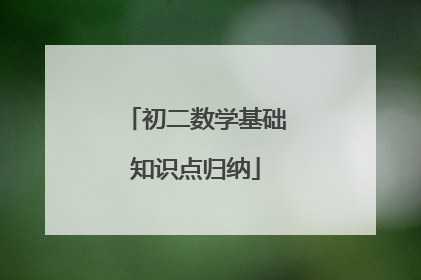 「初二数学基础知识点归纳」